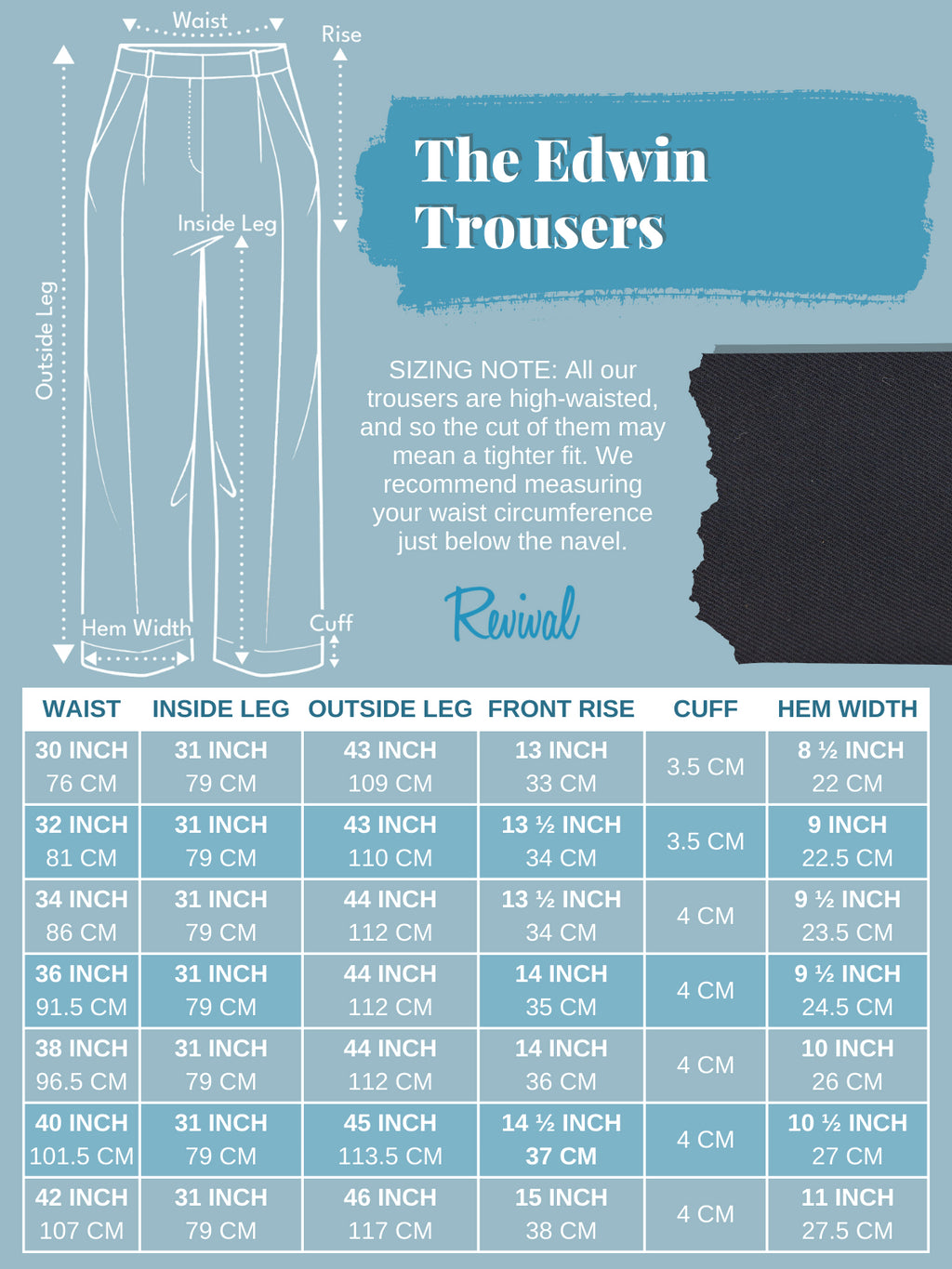 Waist

Rise

Inside Leg

Outside Leg

Hem Width

Cuff

The Edwin Trousers

SIZING NOTE: All our trousers are high-waisted, and so the cut of them may mean a tighter fit. We recommend measuring your waist circumference just below the navel.

Revival

| WAIST | INSIDE LEG | OUTSIDE LEG | FRONT RISE | CUFF | HEM WIDTH |
|---|---|---|---|---|---|
| 30 INCH 76 CM | 31 INCH 79 CM | 43 INCH 109 CM | 13 INCH 33 CM | 3.5 CM | 8 ½ INCH 22 CM |
| 32 INCH 81 CM | 31 INCH 79 CM | 43 INCH 110 CM | 13 ½ INCH 34 CM | 3.5 CM | 9 INCH 22.5 CM |
| 34 INCH 86 CM | 31 INCH 79 CM | 44 INCH 112 CM | 13 ½ INCH 34 CM | 4 CM | 9 ½ INCH 23.5 CM |
| 36 INCH 91.5 CM | 31 INCH 79 CM | 44 INCH 112 CM | 14 INCH 35 CM | 4 CM | 9 ½ INCH 24.5 CM |
| 38 INCH 96.5 CM | 31 INCH 79 CM | 44 INCH 112 CM | 14 INCH 36 CM | 4 CM | 10 INCH 26 CM |
| 40 INCH 101.5 CM | 31 INCH 79 CM | 45 INCH 113.5 CM | 14 ½ INCH 37 CM | 4 CM | 10 ½ INCH 27 CM |
| 42 INCH 107 CM | 31 INCH 79 CM | 46 INCH 117 CM | 15 INCH 38 CM | 4 CM | 11 INCH 27.5 CM |